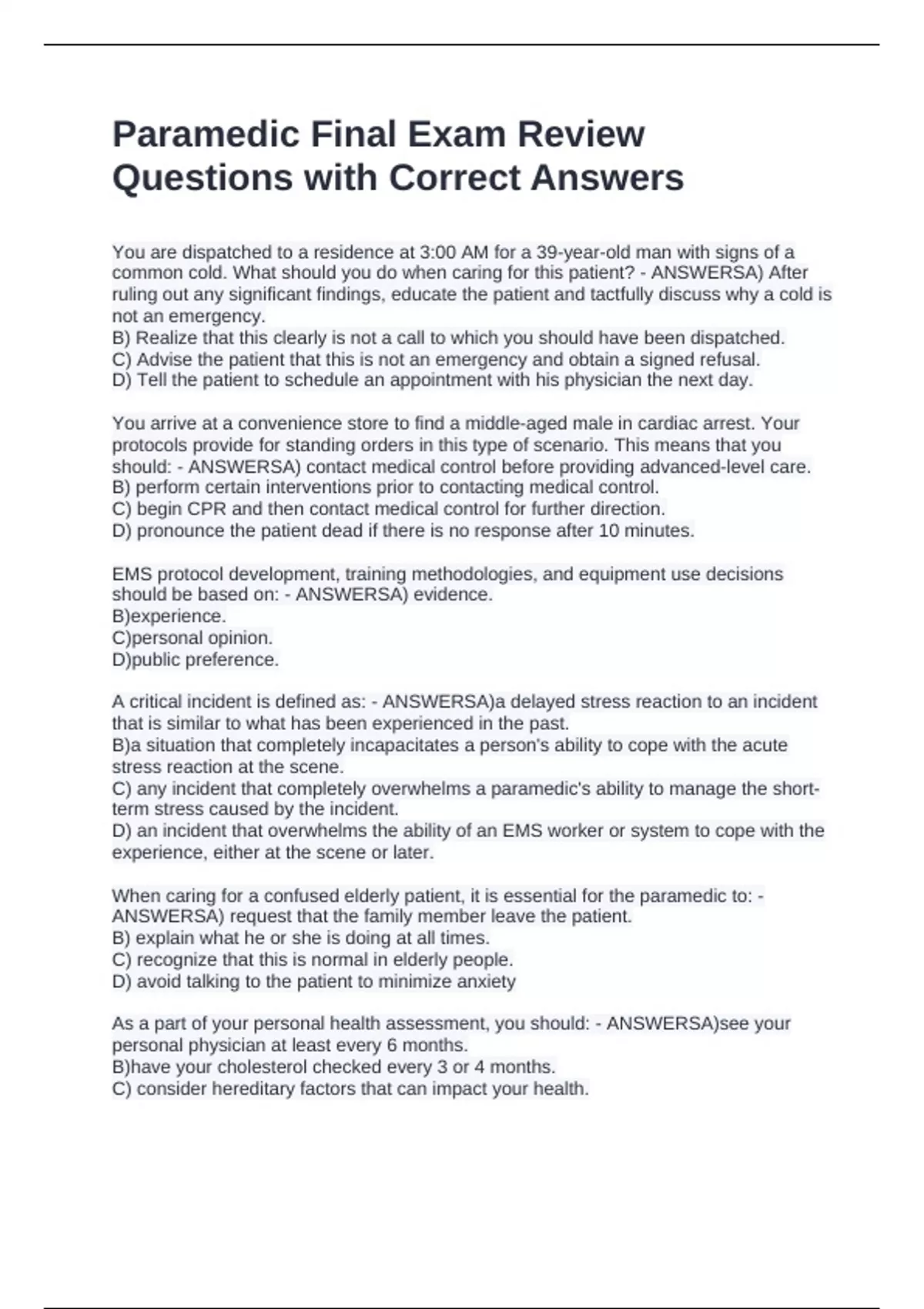 Paramedic Final Exam Review Questions with Correct Answers

You are dispatched to a residence at 3:00 AM for a 39-year-old man with signs of a common cold. What should you do when caring for this patient? - ANSWERSA) After ruling out any significant findings, educate the patient and tactfully discuss why a cold is not an emergency.
B) Realize that this clearly is not a call to which you should have been dispatched.
C) Advise the patient that this is not an emergency and obtain a signed refusal.
D) Tell the patient to schedule an appointment with his physician the next day.

You arrive at a convenience store to find a middle-aged male in cardiac arrest. Your protocols provide for standing orders in this type of scenario. This means that you should: - ANSWERSA) contact medical control before providing advanced-level care.
B) perform certain interventions prior to contacting medical control.
C) begin CPR and then contact medical control for further direction.
D) pronounce the patient dead if there is no response after 10 minutes.

EMS protocol development, training methodologies, and equipment use decisions should be based on: - ANSWERSA) evidence.
B)experience.
C)personal opinion.
D)public preference.

A critical incident is defined as: - ANSWERSA)a delayed stress reaction to an incident that is similar to what has been experienced in the past.
B)a situation that completely incapacitates a person's ability to cope with the acute stress reaction at the scene.
C) any incident that completely overwhelms a paramedic's ability to manage the short-term stress caused by the incident.
D) an incident that overwhelms the ability of an EMS worker or system to cope with the experience, either at the scene or later.

When caring for a confused elderly patient, it is essential for the paramedic to: - ANSWERSA) request that the family member leave the patient.
B) explain what he or she is doing at all times.
C) recognize that this is normal in elderly people.
D) avoid talking to the patient to minimize anxiety

As a part of your personal health assessment, you should: - ANSWERSA)see your personal physician at least every 6 months.
B)have your cholesterol checked every 3 or 4 months.
C) consider hereditary factors that can impact your health.